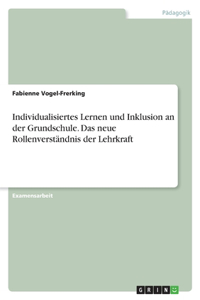 Pädagogik

Fabienne Vogel-Frerking

Individualisiertes Lernen und Inklusion an der Grundschule. Das neue Rollenverständnis der Lehrkraft

Examensarbeit

GRIN